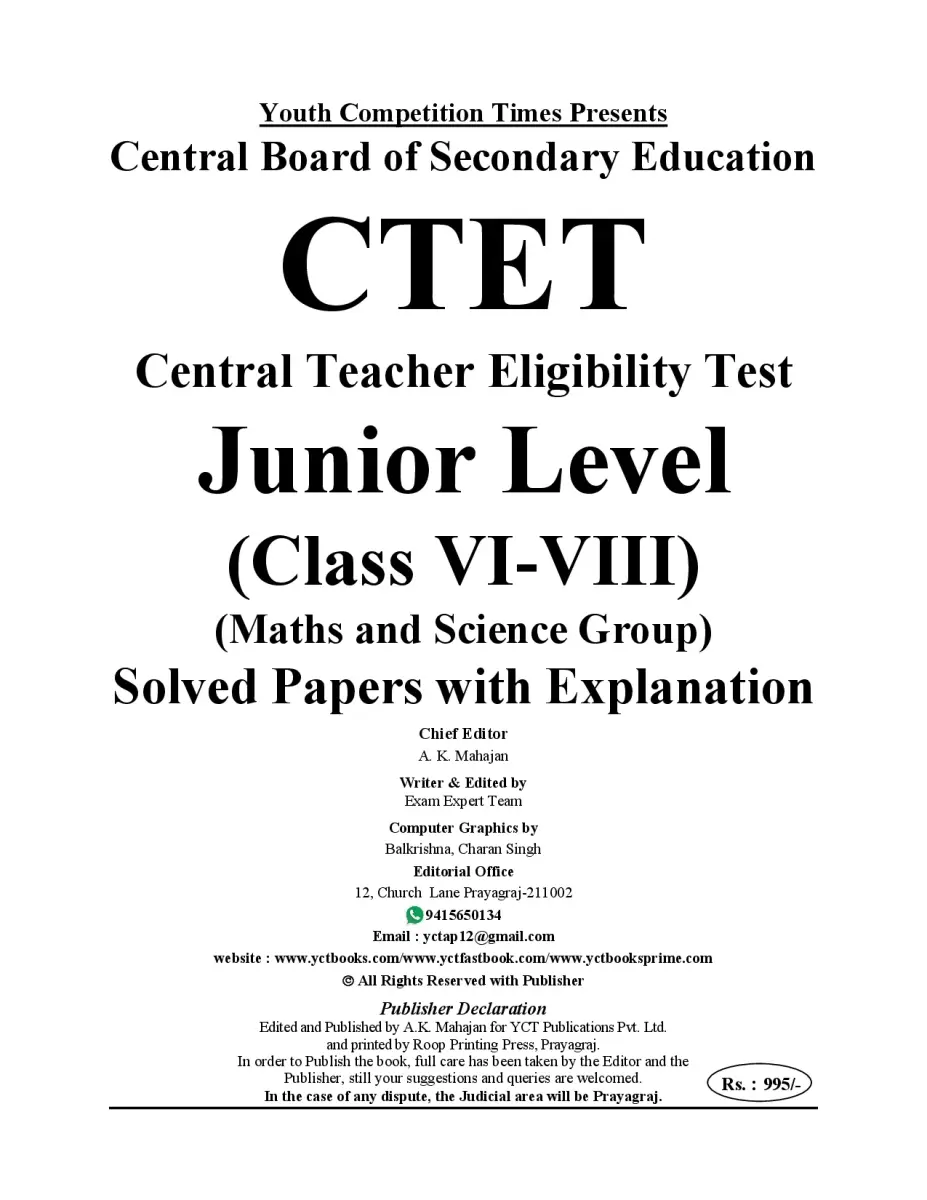 Youth Competition Times Presents
Central Board of Secondary Education
CTET
Central Teacher Eligibility Test
Junior Level
(Class VI-VIII)
(Maths and Science Group)
Solved Papers with Explanation

Chief Editor
A. K. Mahajan

Writer & Edited by
Exam Expert Team

Computer Graphics by
Balkrishna, Charan Singh

Editorial Office
12, Church Lane Prayagraj-211002
9415650134
Email : yctap12@gmail.com
website : www.yctbooks.com/www.yctfastbook.com/www.yctbooksprime.com
© All Rights Reserved with Publisher

Publisher Declaration
Edited and Published by A.K. Mahajan for YCT Publications Pvt. Ltd. and printed by Roop Printing Press, Prayagraj.
In order to Publish the book, full care has been taken by the Editor and the Publisher, still your suggestions and queries are welcomed.
In the case of any dispute, the Judicial area will be Prayagraj.

Rs. : 995/-